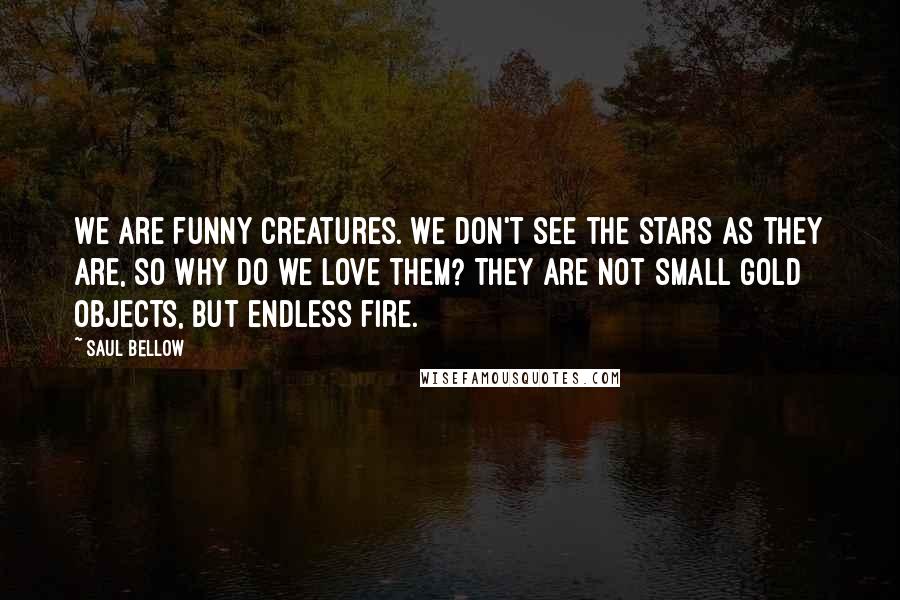 WE ARE FUNNY CREATURES. WE DON'T SEE THE STARS AS THEY ARE, SO WHY DO WE LOVE THEM? THEY ARE NOT SMALL GOLD OBJECTS, BUT ENDLESS FIRE.

~ SAUL BELLOW

WISEFAMOUSQUOTES.COM